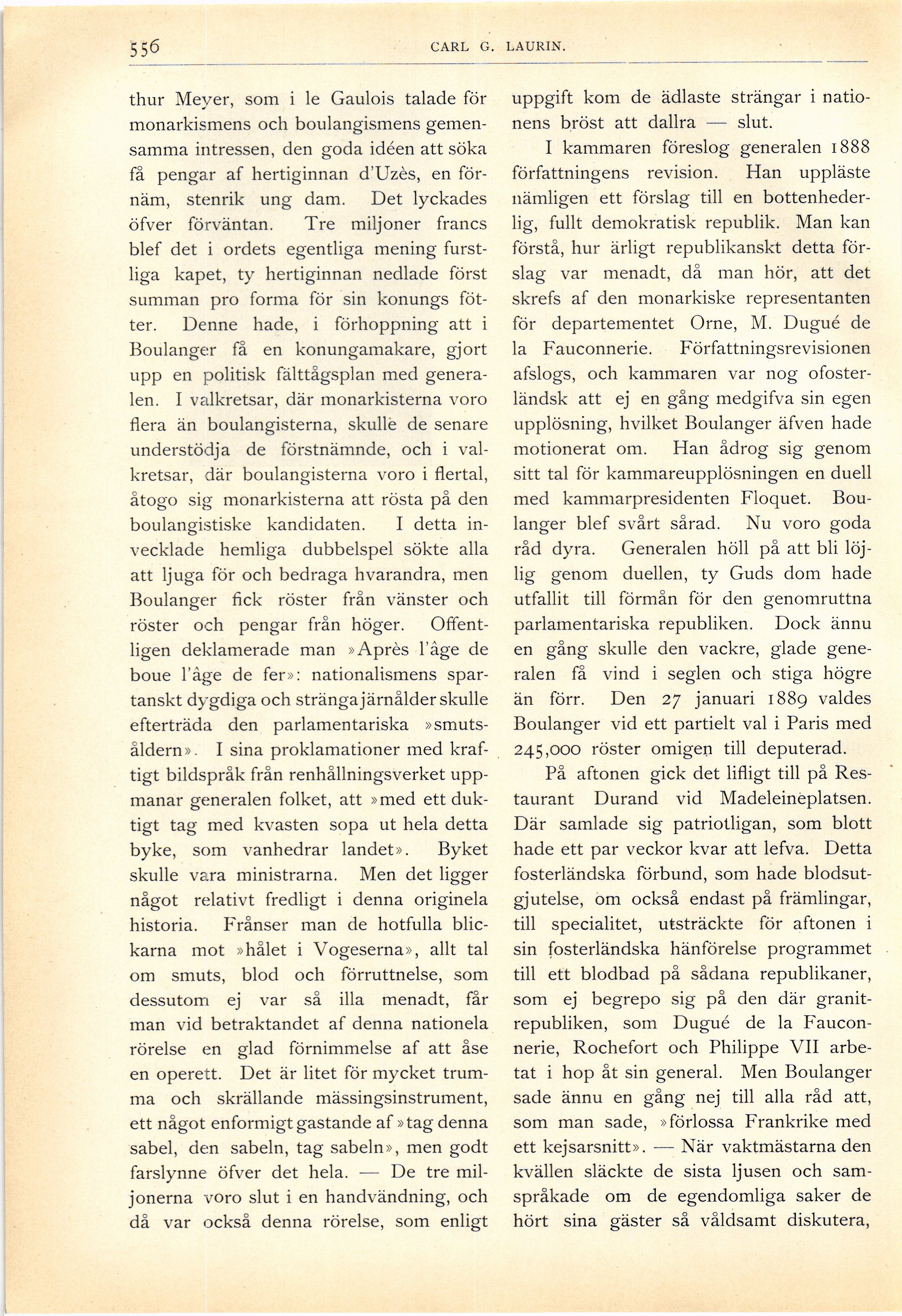 556 CARL G. LAURIN.

thur Meyer, som i le Gaulois talade för monarkismens och boulangismens gemensamma intressen, den goda idéen att söka få pengar af hertiginnan d'Uzès, en förnäm, stenrik ung dam. Det lyckades öfver förväntan. Tre miljoner francs blef det i ordets egentliga mening furstliga kapet, ty hertiginnan nedlade först summan pro forma för sin konungs fötter. Denne hade, i förhoppning att i Boulanger få en konungamakare, gjort upp en politisk fälttågsplan med generalen. I valkretsar, där monarkisterna voro flera än boulangisterna, skulle de senare understödja de förstnämnde, och i valkretsar, där boulangisterna voro i flertal, åtogo sig monarkisterna att rösta på den boulangistiske kandidaten. I detta invecklade hemliga dubbelspel sökte alla att ljuga för och bedraga hvarandra, men Boulanger fick röster från vänster och röster och pengar från höger. Offentligen deklamerade man »Après l'âge de boue l'âge de fer»: nationalismens spartanskt dygdiga och stränga järnålder skulle efterträda den parlamentariska »smutsåldern». I sina proklamationer med kraftigt bildspråk från renhållningsverket uppmanar generalen folket, att »med ett duktigt tag med kvasten sopa ut hela detta byke, som vanhedrar landet». Byket skulle vara ministrarna. Men det ligger något relativt fredligt i denna originela historia. Frånser man de hotfulla blickarna mot »hålet i Vogeserna», allt tal om smuts, blod och förruttnelse, som dessutom ej var så illa menadt, får man vid betraktandet af denna nationela rörelse en glad förnimmelse af att åse en operett. Det är litet för mycket trumma och skrällande mässingsinstrument, ett något enformigt gastande af »tag denna sabel, den sabeln, tag sabeln», men godt farslynne öfver det hela. — De tre miljonerna voro slut i en handvändning, och då var också denna rörelse, som enligt uppgift kom de ädlaste strängar i nationens bröst att dallra — slut.

I kammaren föreslog generalen 1888 författningens revision. Han uppläste nämligen ett förslag till en bottenhederlig, fullt demokratisk republik. Man kan förstå, hur ärligt republikanskt detta förslag var menadt, då man hör, att det skrefs af den monarkiske representanten för departementet Orne, M. Dugué de la Fauconnerie. Författningsrevisionen afslogs, och kammaren var nog ofosterländsk att ej en gång medgifva sin egen upplösning, hvilket Boulanger äfven hade motionerat om. Han ådrog sig genom sitt tal för kammareupplösningen en duell med kammarpresidenten Floquet. Boulanger blef svårt sårad. Nu voro goda råd dyra. Generalen höll på att bli löjlig genom duellen, ty Guds dom hade utfallit till förmån för den genomruttna parlamentariska republiken. Dock ännu en gång skulle den vackre, glade generalen få vind i seglen och stiga högre än förr. Den 27 januari 1889 valdes Boulanger vid ett partielt val i Paris med 245,000 röster omigen till deputerad.

På aftonen gick det lifligt till på Restaurant Durand vid Madeleineplatsen. Där samlade sig patriotligan, som blott hade ett par veckor kvar att lefva. Detta fosterländska förbund, som hade blodsutgjutelse, om också endast på främlingar, till specialitet, utsträckte för aftonen i sin fosterländska hänförelse programmet till ett blodbad på sådana republikaner, som ej begrepo sig på den där granitrepubliken, som Dugué de la Fauconnerie, Rochefort och Philippe VII arbetat i hop åt sin general. Men Boulanger sade ännu en gång nej till alla råd att, som man sade, »förlossa Frankrike med ett kejsarsnitt». — När vaktmästarna den kvällen släckte de sista ljusen och samspråkade om de egendomliga saker de hört sina gäster så våldsamt diskutera,